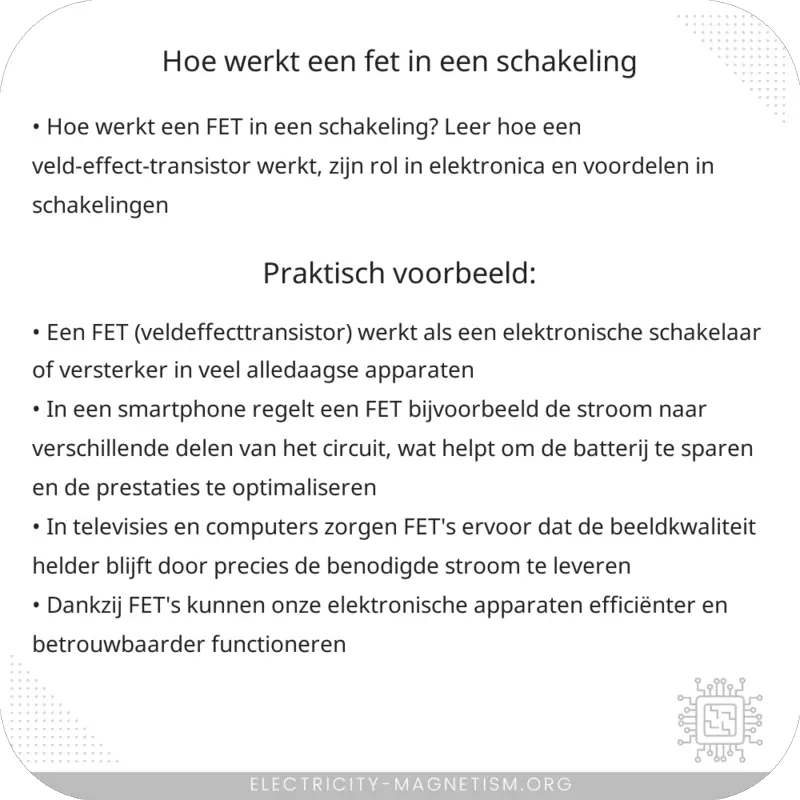 Hoe werkt een fet in een schakeling

• Hoe werkt een FET in een schakeling? Leer hoe een veld-effect-transistor werkt, zijn rol in elektronica en voordelen in schakelingen

Praktisch voorbeeld:

• Een FET (veldeffecttransistor) werkt als een elektronische schakelaar of versterker in veel alledaagse apparaten
• In een smartphone regelt een FET bijvoorbeeld de stroom naar verschillende delen van het circuit, wat helpt om de batterij te sparen en de prestaties te optimaliseren
• In televisies en computers zorgen FET's ervoor dat de beeldkwaliteit helder blijft door precies de benodigde stroom te leveren
• Dankzij FET's kunnen onze elektronische apparaten efficiënter en betrouwbaarder functioneren

ELECTRICITY-MAGNETISM.ORG